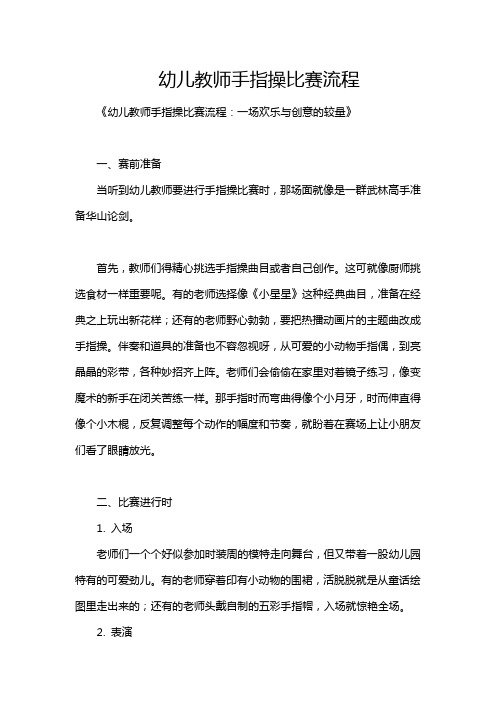 幼儿教师手指操比赛流程

《幼儿教师手指操比赛流程：一场欢乐与创意的较量》

一、赛前准备

当听到幼儿教师要进行手指操比赛时，那场面就像是一群武林高手准备华山论剑。

首先，教师们得精心挑选手指操曲目或者自己创作。这可就像厨师挑选食材一样重要呢。有的老师选择像《小星星》这种经典曲目，准备在经典之上玩出新花样；还有的老师野心勃勃，要把热播动画片的主题曲改成手指操。伴奏和道具的准备也不容忽视呀，从可爱的小动物手指偶，到亮晶晶的彩带，各种妙招齐上阵。老师们会偷偷在家里对着镜子练习，像变魔术的新手在闭关苦练一样。那手指时而弯曲得像个小月牙，时而伸直得像个小木棍，反复调整每个动作的幅度和节奏，就盼着在赛场上让小朋友们看了眼睛放光。

二、比赛进行时

1. 入场

老师们一个个好似参加时装周的模特走向舞台，但又带着一股幼儿园特有的可爱劲儿。有的老师穿着印有小动物的围裙，活脱脱就是从童话绘图里走出来的；还有的老师头戴自制的五彩手指帽，入场就惊艳全场。

2. 表演